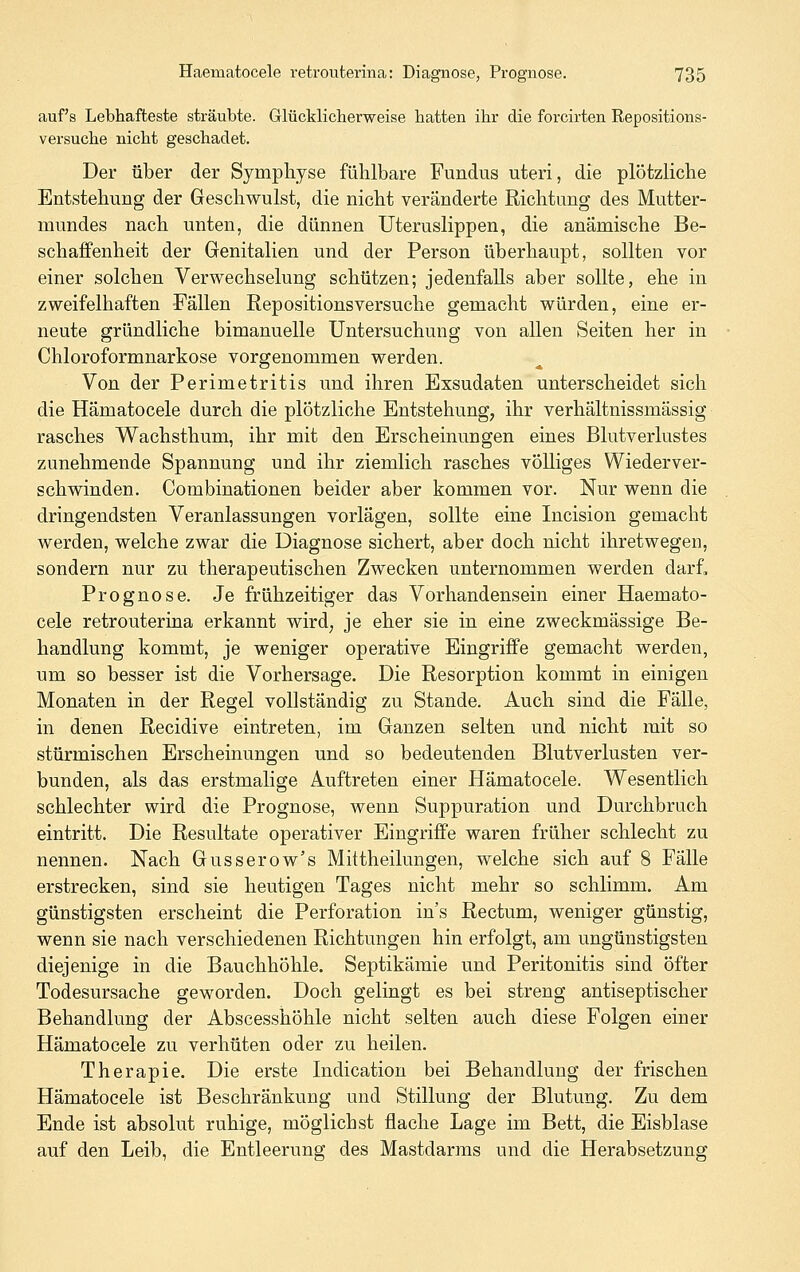 Haematocele retrouterina: Diagnose, Prognose. 735

auf's Lebhafteste sträubte. Glücklicherweise hatten ihr die forcirten Repositionsversuche nicht geschadet.

Der über der Symphyse fühlbare Fundus uteri, die plötzliche Entstehung der Geschwulst, die nicht veränderte Richtung des Muttermundes nach unten, die dünnen Uteruslippen, die anämische Beschaffenheit der Genitalien und der Person überhaupt, sollten vor einer solchen Verwechselung schützen; jedenfalls aber sollte, ehe in zweifelhaften Fällen Repositionsversuche gemacht würden, eine erneute gründliche bimanuelle Untersuchung von allen Seiten her in Chloroformnarkose vorgenommen werden.

Von der Perimetritis und ihren Exsudaten unterscheidet sich die Hämatocele durch die plötzliche Entstehung, ihr verhältnissmässig rasches Wachsthum, ihr mit den Erscheinungen eines Blutverlustes zunehmende Spannung und ihr ziemlich rasches völliges Wiederverschwinden. Combinationen beider aber kommen vor. Nur wenn die dringendsten Veranlassungen vorlägen, sollte eine Incision gemacht werden, welche zwar die Diagnose sichert, aber doch nicht ihretwegen, sondern nur zu therapeutischen Zwecken unternommen werden darf.

Prognose. Je frühzeitiger das Vorhandensein einer Haematocele retrouterina erkannt wird, je eher sie in eine zweckmässige Behandlung kommt, je weniger operative Eingriffe gemacht werden, um so besser ist die Vorhersage. Die Resorption kommt in einigen Monaten in der Regel vollständig zu Stande. Auch sind die Fälle, in denen Recidive eintreten, im Ganzen selten und nicht mit so stürmischen Erscheinungen und so bedeutenden Blutverlusten verbunden, als das erstmalige Auftreten einer Hämatocele. Wesentlich schlechter wird die Prognose, wenn Suppuration und Durchbruch eintritt. Die Resultate operativer Eingriffe waren früher schlecht zu nennen. Nach Gusserow's Mittheilungen, welche sich auf 8 Fälle erstrecken, sind sie heutigen Tages nicht mehr so schlimm. Am günstigsten erscheint die Perforation in's Rectum, weniger günstig, wenn sie nach verschiedenen Richtungen hin erfolgt, am ungünstigsten diejenige in die Bauchhöhle. Septikämie und Peritonitis sind öfter Todesursache geworden. Doch gelingt es bei streng antiseptischer Behandlung der Abscesshöhle nicht selten auch diese Folgen einer Hämatocele zu verhüten oder zu heilen.

Therapie. Die erste Indication bei Behandlung der frischen Hämatocele ist Beschränkung und Stillung der Blutung. Zu dem Ende ist absolut ruhige, möglichst flache Lage im Bett, die Eisblase auf den Leib, die Entleerung des Mastdarms und die Herabsetzung